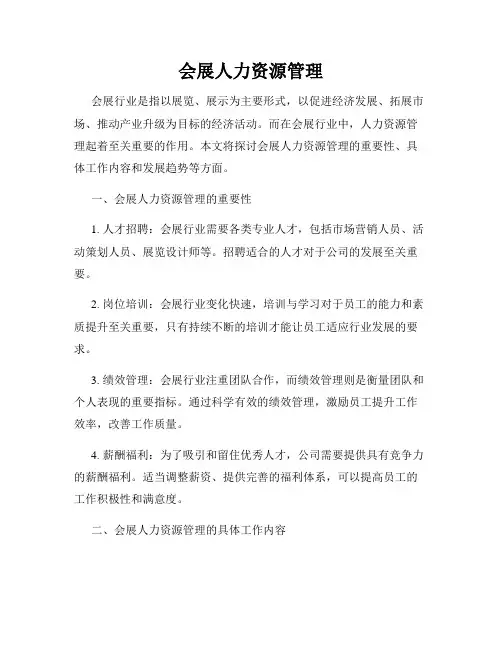 会展人力资源管理

会展行业是指以展览、展示为主要形式，以促进经济发展、拓展市场、推动产业升级为目标的经济活动。而在会展行业中，人力资源管理起着至关重要的作用。本文将探讨会展人力资源管理的重要性、具体工作内容和发展趋势等方面。

一、会展人力资源管理的重要性

1. 人才招聘：会展行业需要各类专业人才，包括市场营销人员、活动策划人员、展览设计师等。招聘适合的人才对于公司的发展至关重要。

2. 岗位培训：会展行业变化快速，培训与学习对于员工的能力和素质提升至关重要，只有持续不断的培训才能让员工适应行业发展的要求。

3. 绩效管理：会展行业注重团队合作，而绩效管理则是衡量团队和个人表现的重要指标。通过科学有效的绩效管理，激励员工提升工作效率，改善工作质量。

4. 薪酬福利：为了吸引和留住优秀人才，公司需要提供具有竞争力的薪酬福利。适当调整薪资、提供完善的福利体系，可以提高员工的工作积极性和满意度。

二、会展人力资源管理的具体工作内容